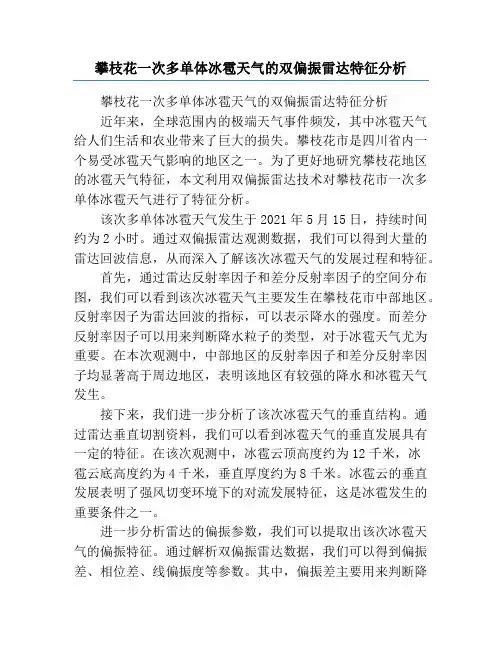 攀枝花一次多单体冰雹天气的双偏振雷达特征分析

攀枝花一次多单体冰雹天气的双偏振雷达特征分析

近年来，全球范围内的极端天气事件频发，其中冰雹天气给人们生活和农业带来了巨大的损失。攀枝花市是四川省内一个易受冰雹天气影响的地区之一。为了更好地研究攀枝花地区的冰雹天气特征，本文利用双偏振雷达技术对攀枝花市一次多单体冰雹天气进行了特征分析。

该次多单体冰雹天气发生于 2021 年 5 月 15 日，持续时间约为 2 小时。通过双偏振雷达观测数据，我们可以得到大量的雷达回波信息，从而深入了解该次冰雹天气的发展过程和特征。

首先，通过雷达反射率因子和差分反射率因子的空间分布图，我们可以看到该次冰雹天气主要发生在攀枝花市中部地区。反射率因子为雷达回波的指标，可以表示降水的强度。而差分反射率因子可以用来判断降水粒子的类型，对于冰雹天气尤为重要。在本次观测中，中部地区的反射率因子和差分反射率因子均显著高于周边地区，表明该地区有较强的降水和冰雹天气发生。

接下来，我们进一步分析了该次冰雹天气的垂直结构。通过雷达垂直切割资料，我们可以看到冰雹天气的垂直发展具有一定的特征。在该次观测中，冰雹云顶高度约为 12 千米，冰雹云底高度约为 4 千米，垂直厚度约为 8 千米。冰雹云的垂直发展表明了强风切变环境下的对流发展特征，这是冰雹发生的重要条件之一。

进一步分析雷达的偏振参数，我们可以提取出该次冰雹天气的偏振特征。通过解析双偏振雷达数据，我们可以得到偏振差、相位差、线偏振度等参数。其中，偏振差主要用来判断降